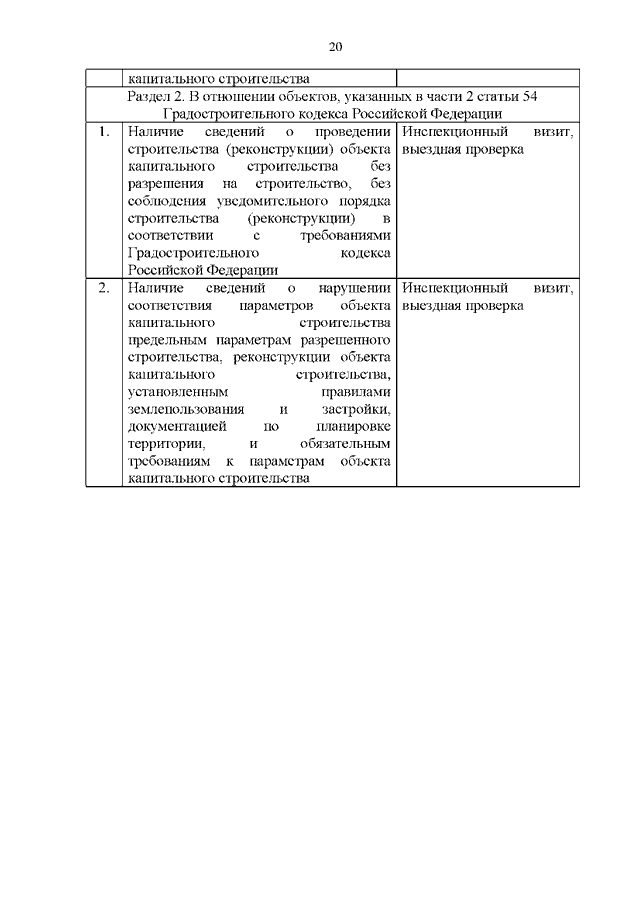 20

| | капитального строительства | |
|---|---|---|
| Раздел 2. В отношении объектов, указанных в части 2 статьи 54 Градостроительного кодекса Российской Федерации | | |
| 1. | Наличие сведений о проведении строительства (реконструкции) объекта капитального строительства без разрешения на строительство, без соблюдения уведомительного порядка строительства (реконструкции) в соответствии с требованиями Градостроительного кодекса Российской Федерации | Инспекционный визит, выездная проверка |
| 2. | Наличие сведений о нарушении соответствия параметров объекта капитального строительства предельным параметрам разрешенного строительства, реконструкции объекта капитального строительства, установленным правилами землепользования и застройки, документацией по планировке территории, и обязательным требованиям к параметрам объекта капитального строительства | Инспекционный визит, выездная проверка |